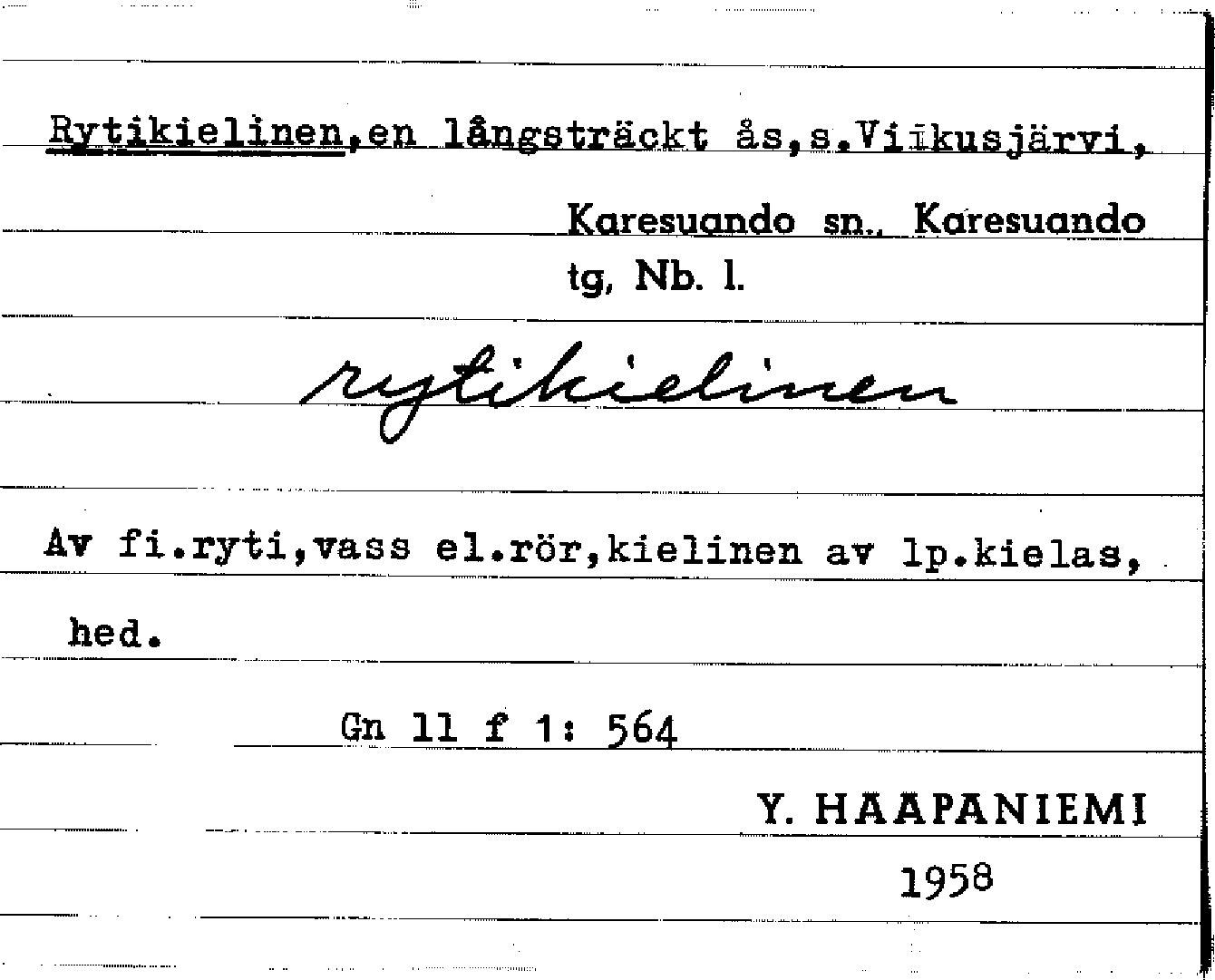 Rytikielinen,en långsträckt ås,s.Viikusjärvi,

Karesuando sn., Karesuando tg, Nb. l.

rytikielinen

Av fi.ryti,vass el.rör,kielinen av lp.kielas, hed.

Gn 11 f 1: 564

Y. HAAPANIEMI
1958